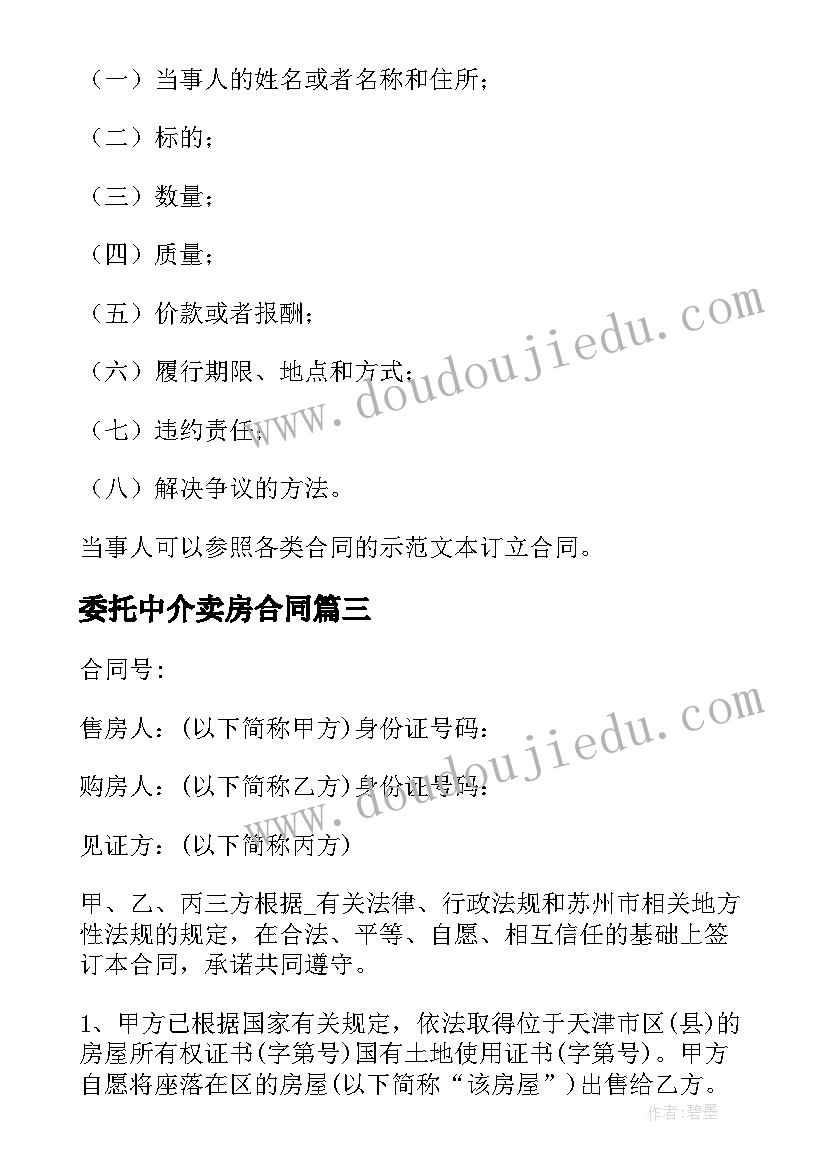 （一）当事人的姓名或者名称和住所；

（二）标的；

（三）数量；

（四）质量；

（五）价款或者报酬；

（六）履行期限、地点和方式；

（七）违约责任；

（八）解决争议的方法。

当事人可以参照各类合同的示范文本订立合同。

委托中介卖房合同篇三

合同号：

售房人：(以下简称甲方)身份证号码：

购房人：(以下简称乙方)身份证号码：

见证方：(以下简称丙方)

甲、乙、丙三方根据_有关法律、行政法规和苏州市相关地方性法规的规定，在合法、平等、自愿、相互信任的基础上签订本合同，承诺共同遵守。

1、甲方已根据国家有关规定，依法取得位于天津市区(县)的房屋所有权证书(字第号)国有土地使用证书(字第号)。甲方自愿将座落在区的房屋(以下简称“该房屋”)出售给乙方。

www.doudoujiedu.com

www.doudoujiedu.com

作者：碧墨